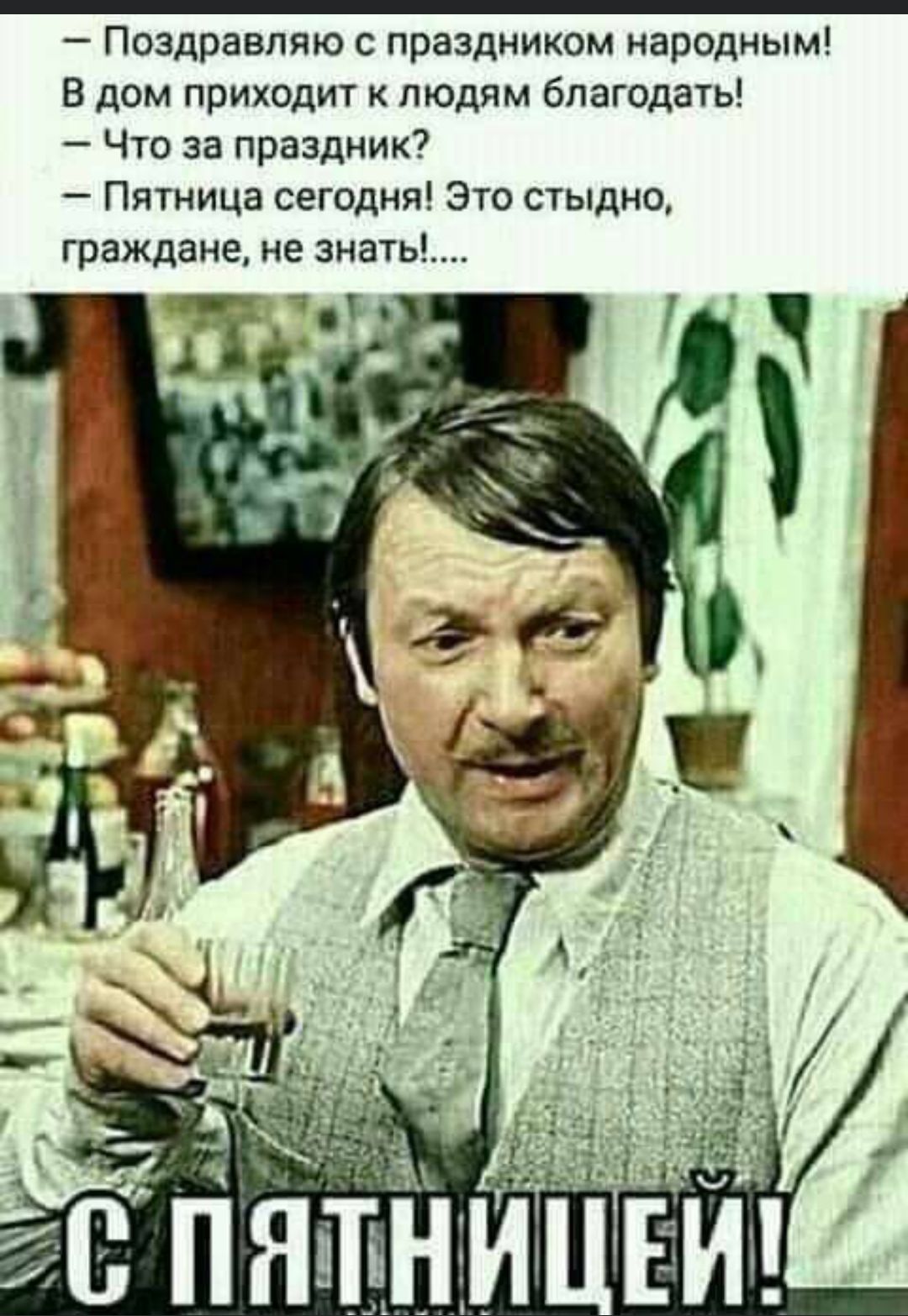 — Поздравляю с праздником народным! В дом приходит к людям благодать!
— Что за праздник?
— Пятница сегодня! Это стыдно, граждане, не знать!....

С ПЯТНИЦЕЙ!